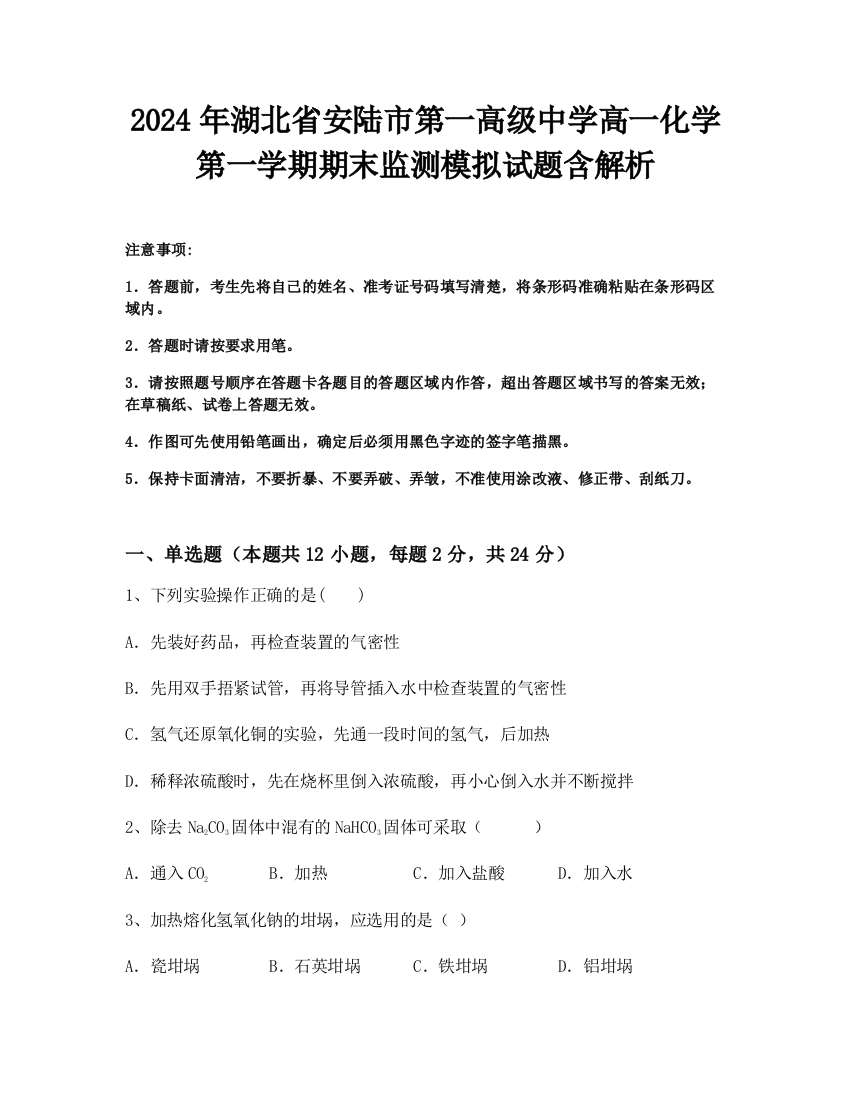 2024 年湖北省安陆市第一高级中学高一化学第一学期期末监测模拟试题含解析

注意事项：

1．答题前，考生先将自己的姓名、准考证号码填写清楚，将条形码准确粘贴在条形码区域内。

2．答题时请按要求用笔。

3．请按照题号顺序在答题卡各题目的答题区域内作答，超出答题区域书写的答案无效；在草稿纸、试卷上答题无效。

4．作图可先使用铅笔画出，确定后必须用黑色字迹的签字笔描黑。

5．保持卡面清洁，不要折暴、不要弄破、弄皱，不准使用涂改液、修正带、刮纸刀。

一、单选题（本题共 12 小题，每题 2 分，共 24 分）

1、下列实验操作正确的是(　　)

A. 先装好药品，再检查装置的气密性

B. 先用双手捂紧试管，再将导管插入水中检查装置的气密性

C. 氢气还原氧化铜的实验，先通一段时间的氢气，后加热

D. 稀释浓硫酸时，先在烧杯里倒入浓硫酸，再小心倒入水并不断搅拌

2、除去 $Na_2CO_3$固体中混有的 $NaHCO_3$固体可采取（　　）

A. 通入 $CO_2$　　B. 加热　　C. 加入盐酸　　D. 加入水

3、加热熔化氢氧化钠的坩埚，应选用的是（ ）

A. 瓷坩埚　　B. 石英坩埚　　C. 铁坩埚　　D. 铝坩埚